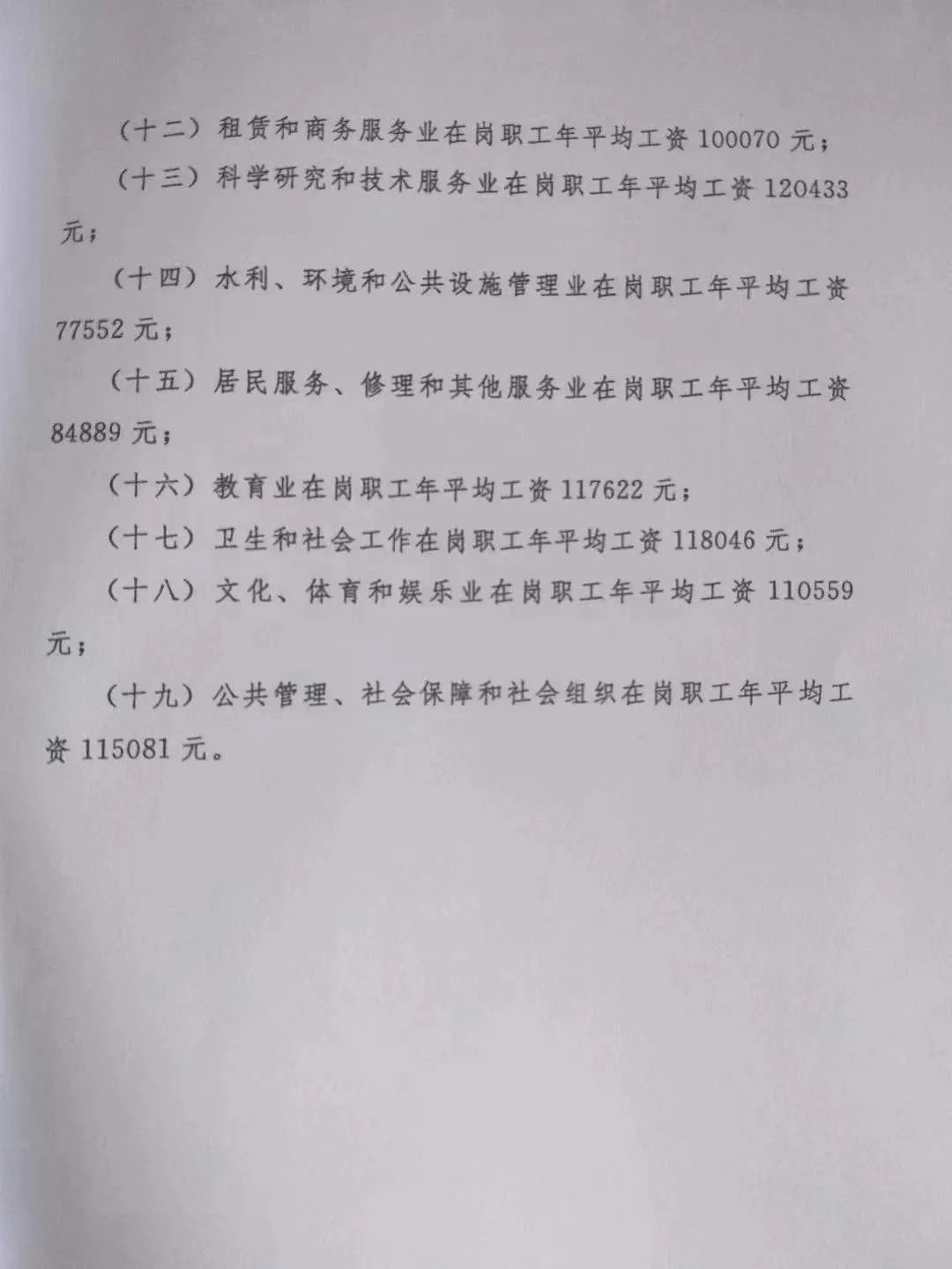 （十二）租赁和商务服务业在岗职工年平均工资 100070 元；

（十三）科学研究和技术服务业在岗职工年平均工资 120433 元；

（十四）水利、环境和公共设施管理业在岗职工年平均工资 77552 元；

（十五）居民服务、修理和其他服务业在岗职工年平均工资 84889 元；

（十六）教育业在岗职工年平均工资 117622 元；

（十七）卫生和社会工作在岗职工年平均工资 118046 元；

（十八）文化、体育和娱乐业在岗职工年平均工资 110559 元；

（十九）公共管理、社会保障和社会组织在岗职工年平均工资 115081 元。